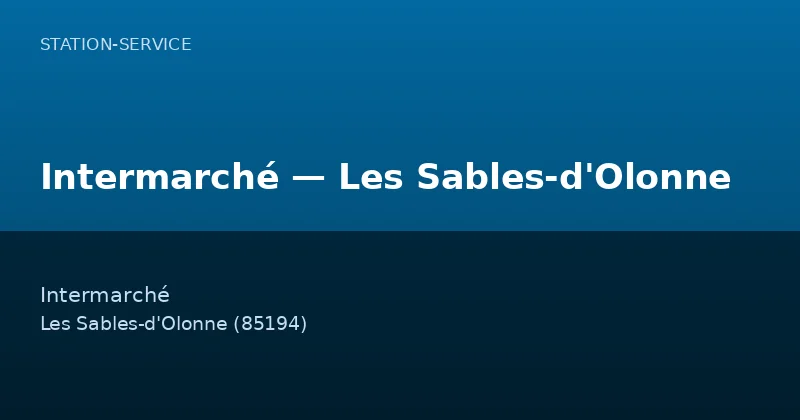 STATION-SERVICE

Intermarché — Les Sables-d'Olonne

Intermarché
Les Sables-d'Olonne (85194)